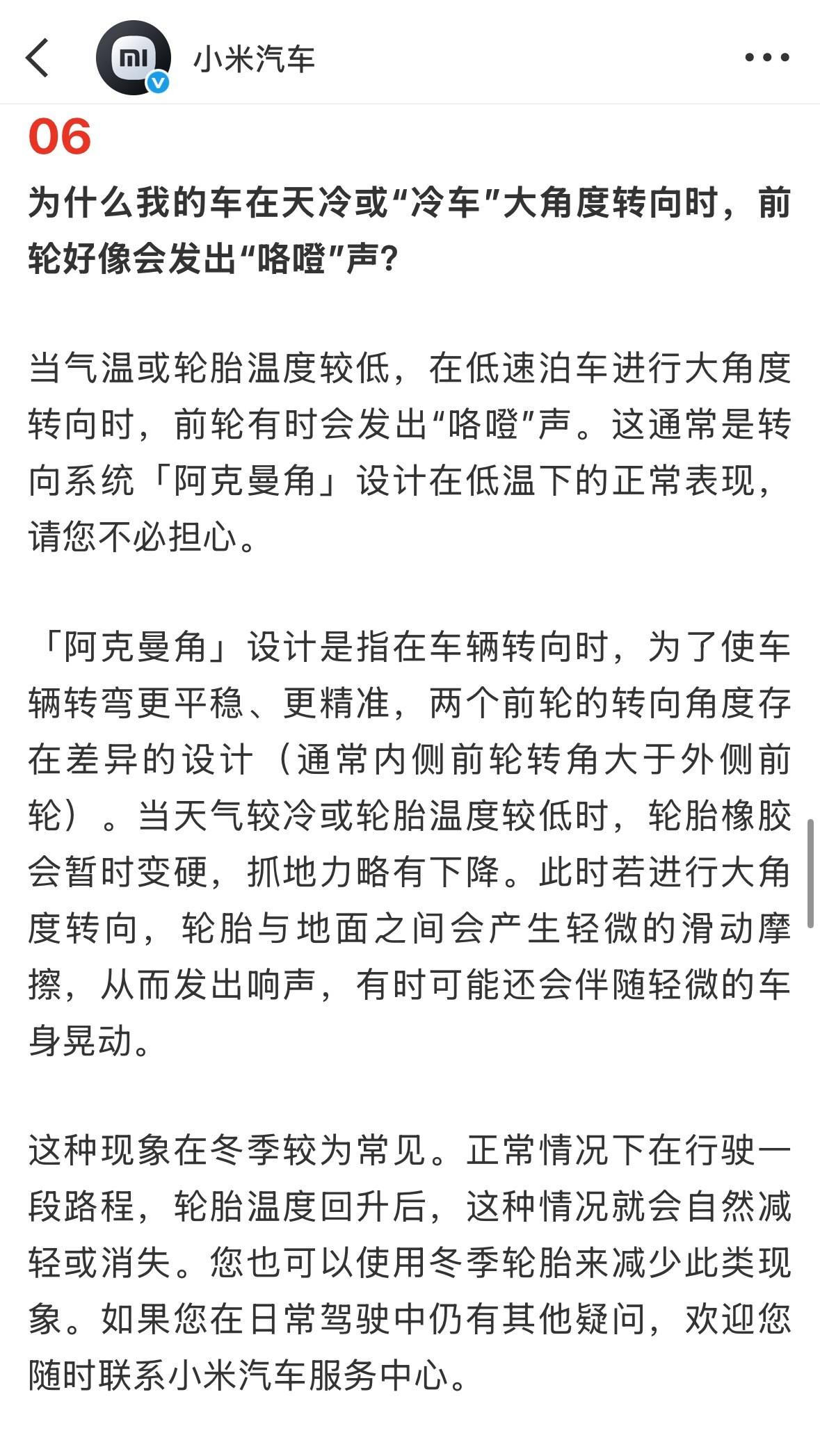 小米汽车

06

为什么我的车在天冷或“冷车”大角度转向时，前轮好像会发出“咯噔”声？

当气温或轮胎温度较低，在低速泊车进行大角度转向时，前轮有时会发出“咯噔”声。这通常是转向系统「阿克曼角」设计在低温下的正常表现，请您不必担心。

「阿克曼角」设计是指在车辆转向时，为了使车辆转弯更平稳、更精准，两个前轮的转向角度存在差异的设计（通常内侧前轮转角大于外侧前轮）。当天气较冷或轮胎温度较低时，轮胎橡胶会暂时变硬，抓地力略有下降。此时若进行大角度转向，轮胎与地面之间会产生轻微的滑动摩擦，从而发出响声，有时可能还会伴随轻微的车身晃动。

这种现象在冬季较为常见。正常情况下在行驶一段路程，轮胎温度回升后，这种情况就会自然减轻或消失。您也可以使用冬季轮胎来减少此类现象。如果您在日常驾驶中仍有其他疑问，欢迎您随时联系小米汽车服务中心。